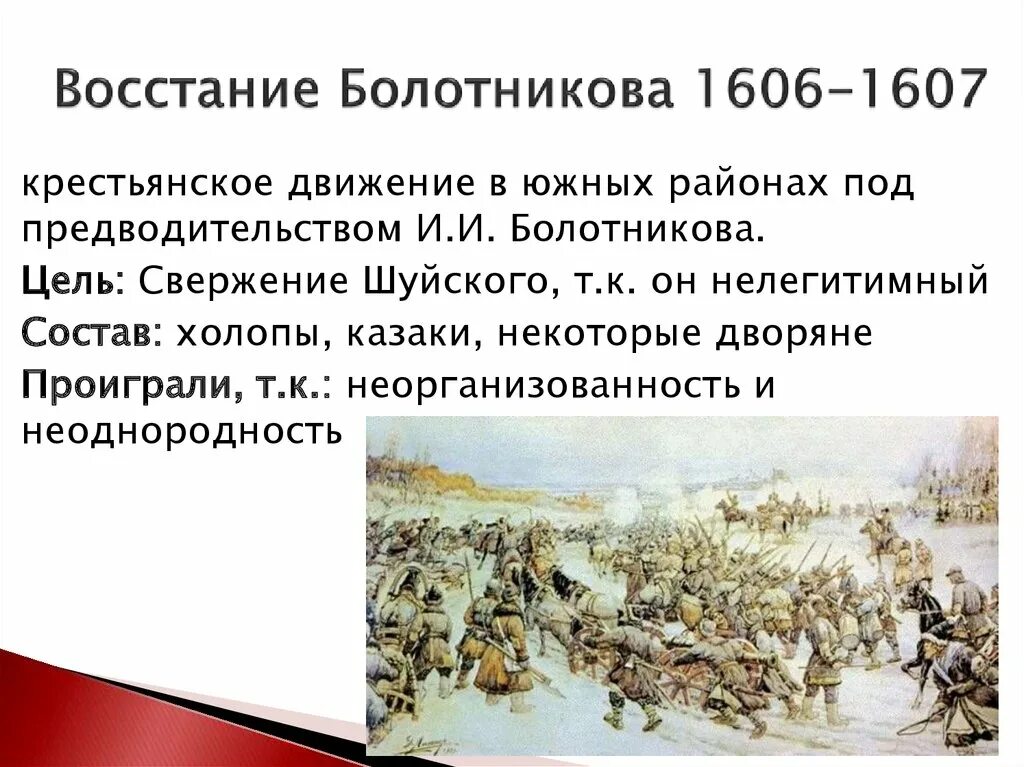 Восстание Болотникова 1606-1607

крестьянское движение в южных районах под предводительством И.И. Болотникова.

Цель: Свержение Шуйского, т.к. он нелегитимный

Состав: холопы, казаки, некоторые дворяне

Проиграли, т.к.: неорганизованность и неоднородность